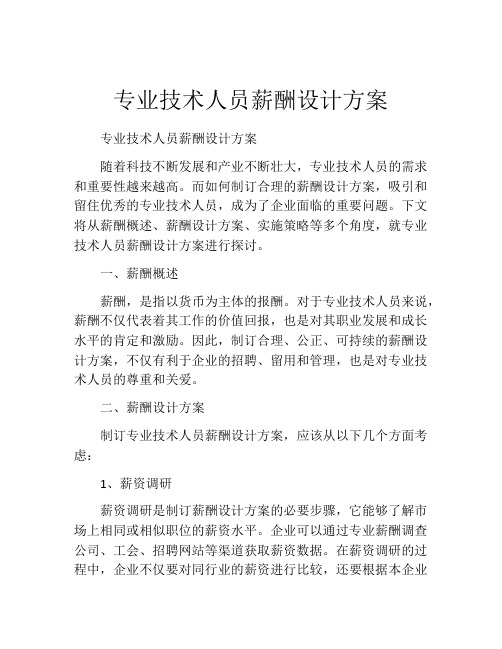 专业技术人员薪酬设计方案

专业技术人员薪酬设计方案

随着科技不断发展和产业不断壮大，专业技术人员的需求和重要性越来越高。而如何制订合理的薪酬设计方案，吸引和留住优秀的专业技术人员，成为了企业面临的重要问题。下文将从薪酬概述、薪酬设计方案、实施策略等多个角度，就专业技术人员薪酬设计方案进行探讨。

一、薪酬概述

薪酬，是指以货币为主体的报酬。对于专业技术人员来说，薪酬不仅代表着其工作的价值回报，也是对其职业发展和成长水平的肯定和激励。因此，制订合理、公正、可持续的薪酬设计方案，不仅有利于企业的招聘、留用和管理，也是对专业技术人员的尊重和关爱。

二、薪酬设计方案

制订专业技术人员薪酬设计方案，应该从以下几个方面考虑：

1、薪资调研

薪资调研是制订薪酬设计方案的必要步骤，它能够了解市场上相同或相似职位的薪资水平。企业可以通过专业薪酬调查公司、工会、招聘网站等渠道获取薪资数据。在薪资调研的过程中，企业不仅要对同行业的薪资进行比较，还要根据本企业